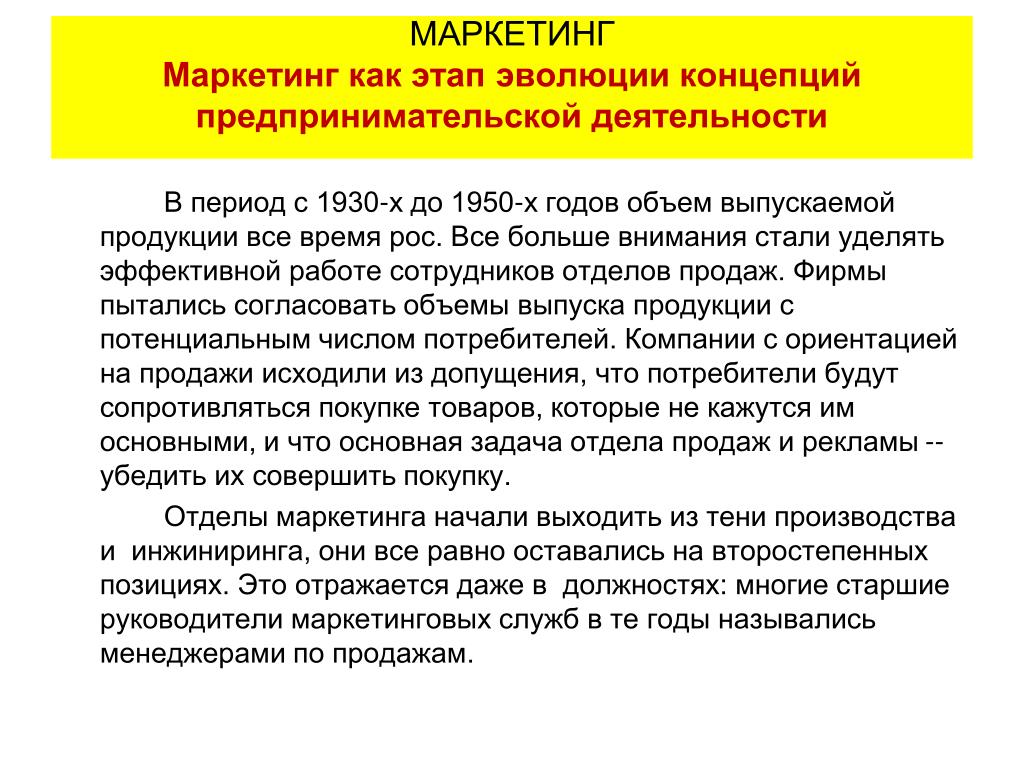 МАРКЕТИНГ
Маркетинг как этап эволюции концепций предпринимательской деятельности

В период с 1930-х до 1950-х годов объем выпускаемой продукции все время рос. Все больше внимания стали уделять эффективной работе сотрудников отделов продаж. Фирмы пытались согласовать объемы выпуска продукции с потенциальным числом потребителей. Компании с ориентацией на продажи исходили из допущения, что потребители будут сопротивляться покупке товаров, которые не кажутся им основными, и что основная задача отдела продаж и рекламы -- убедить их совершить покупку.

Отделы маркетинга начали выходить из тени производства и инжиниринга, они все равно оставались на второстепенных позициях. Это отражается даже в должностях: многие старшие руководители маркетинговых служб в те годы назывались менеджерами по продажам.